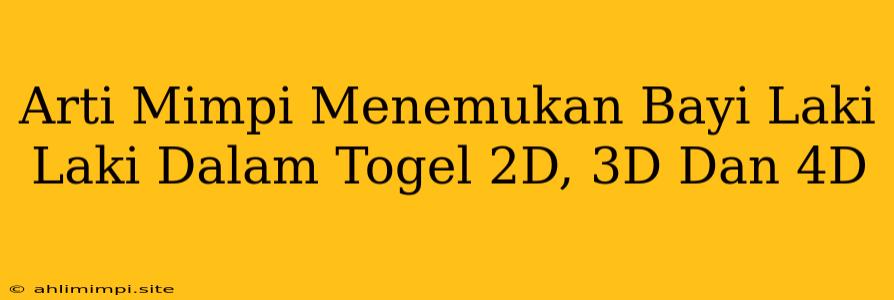 Arti Mimpi Menemukan Bayi Laki Laki Dalam Togel 2D, 3D Dan 4D

© ahlimimpi.site